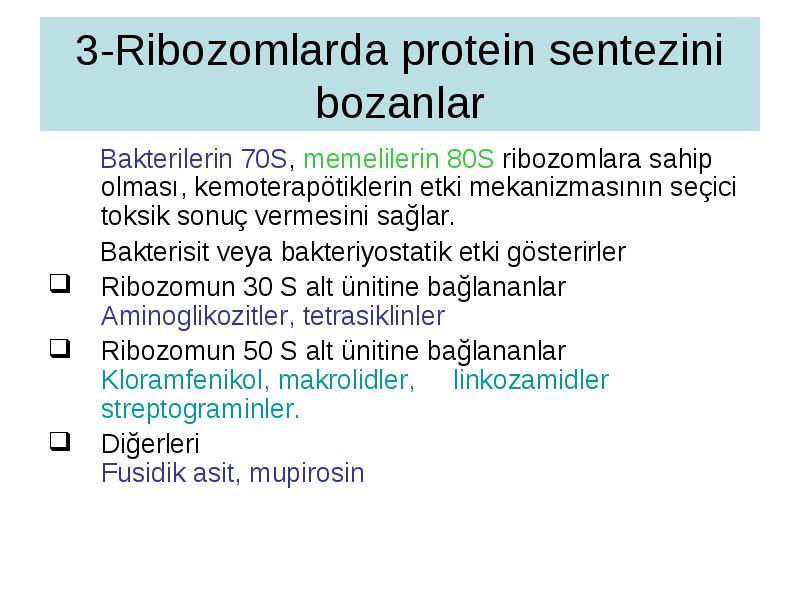 3-Ribozomlarda protein sentezini bozanlar

Bakterilerin 70S, memelilerin 80S ribozomlara sahip olması, kemoterapötiklerin etki mekanizmasının seçici toksik sonuç vermesini sağlar.

Bakterisit veya bakteriyostatik etki gösterirler

❑ Ribozomun 30 S alt ünitine bağlananlar
Aminoglikozitler, tetrasiklinler

❑ Ribozomun 50 S alt ünitine bağlananlar
Kloramfenikol, makrolidler, linkozamidler streptograminler.

❑ Diğerleri
Fusidik asit, mupirosin